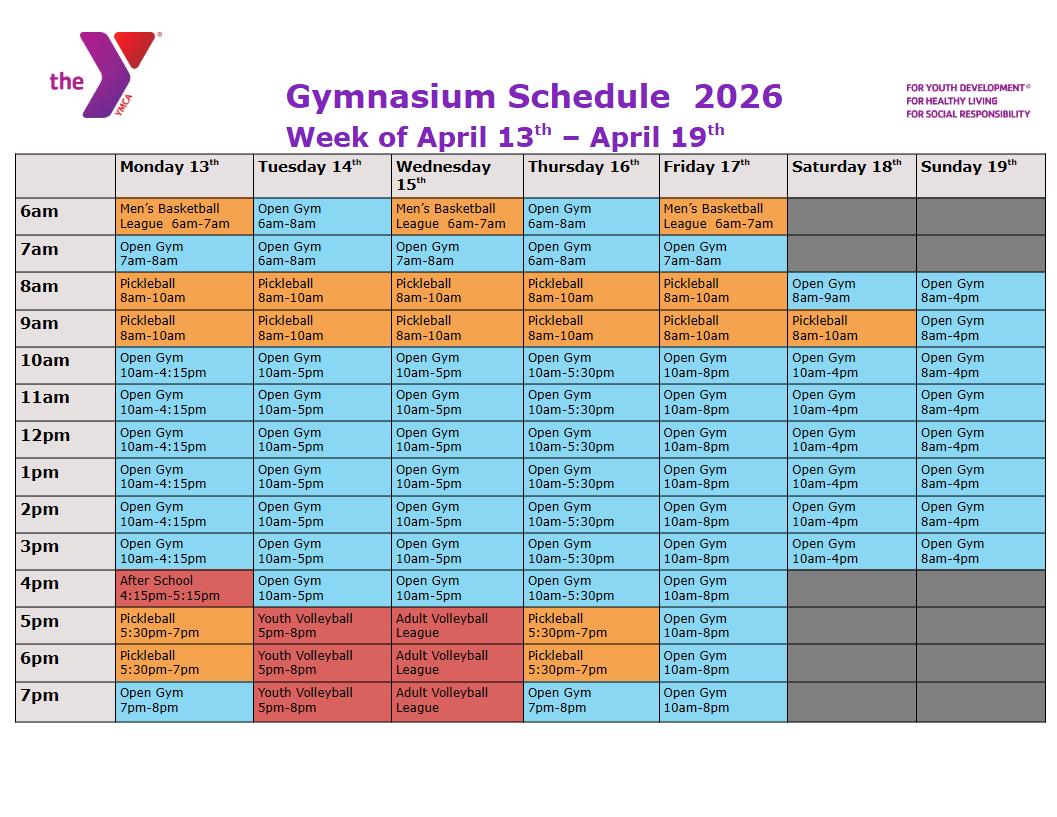 the YMCA

Gymnasium Schedule 2026
Week of April 13$^{th}$ – April 19$^{th}$

FOR YOUTH DEVELOPMENT®
FOR HEALTHY LIVING
FOR SOCIAL RESPONSIBILITY

| | Monday 13$^{th}$ | Tuesday 14$^{th}$ | Wednesday 15$^{th}$ | Thursday 16$^{th}$ | Friday 17$^{th}$ | Saturday 18$^{th}$ | Sunday 19$^{th}$ |
|---|---|---|---|---|---|---|---|
| 6am | Men's Basketball League 6am-7am | Open Gym 6am-8am | Men's Basketball League 6am-7am | Open Gym 6am-8am | Men's Basketball League 6am-7am | | |
| 7am | Open Gym 7am-8am | Open Gym 6am-8am | Open Gym 7am-8am | Open Gym 6am-8am | Open Gym 7am-8am | | |
| 8am | Pickleball 8am-10am | Pickleball 8am-10am | Pickleball 8am-10am | Pickleball 8am-10am | Pickleball 8am-10am | Open Gym 8am-9am | Open Gym 8am-4pm |
| 9am | Pickleball 8am-10am | Pickleball 8am-10am | Pickleball 8am-10am | Pickleball 8am-10am | Pickleball 8am-10am | Pickleball 8am-10am | Open Gym 8am-4pm |
| 10am | Open Gym 10am-4:15pm | Open Gym 10am-5pm | Open Gym 10am-5pm | Open Gym 10am-5:30pm | Open Gym 10am-8pm | Open Gym 10am-4pm | Open Gym 8am-4pm |
| 11am | Open Gym 10am-4:15pm | Open Gym 10am-5pm | Open Gym 10am-5pm | Open Gym 10am-5:30pm | Open Gym 10am-8pm | Open Gym 10am-4pm | Open Gym 8am-4pm |
| 12pm | Open Gym 10am-4:15pm | Open Gym 10am-5pm | Open Gym 10am-5pm | Open Gym 10am-5:30pm | Open Gym 10am-8pm | Open Gym 10am-4pm | Open Gym 8am-4pm |
| 1pm | Open Gym 10am-4:15pm | Open Gym 10am-5pm | Open Gym 10am-5pm | Open Gym 10am-5:30pm | Open Gym 10am-8pm | Open Gym 10am-4pm | Open Gym 8am-4pm |
| 2pm | Open Gym 10am-4:15pm | Open Gym 10am-5pm | Open Gym 10am-5pm | Open Gym 10am-5:30pm | Open Gym 10am-8pm | Open Gym 10am-4pm | Open Gym 8am-4pm |
| 3pm | Open Gym 10am-4:15pm | Open Gym 10am-5pm | Open Gym 10am-5pm | Open Gym 10am-5:30pm | Open Gym 10am-8pm | Open Gym 10am-4pm | Open Gym 8am-4pm |
| 4pm | After School 4:15pm-5:15pm | Open Gym 10am-5pm | Open Gym 10am-5pm | Open Gym 10am-5:30pm | Open Gym 10am-8pm | | |
| 5pm | Pickleball 5:30pm-7pm | Youth Volleyball 5pm-8pm | Adult Volleyball League | Pickleball 5:30pm-7pm | Open Gym 10am-8pm | | |
| 6pm | Pickleball 5:30pm-7pm | Youth Volleyball 5pm-8pm | Adult Volleyball League | Pickleball 5:30pm-7pm | Open Gym 10am-8pm | | |
| 7pm | Open Gym 7pm-8pm | Youth Volleyball 5pm-8pm | Adult Volleyball League | Open Gym 7pm-8pm | Open Gym 10am-8pm | | |